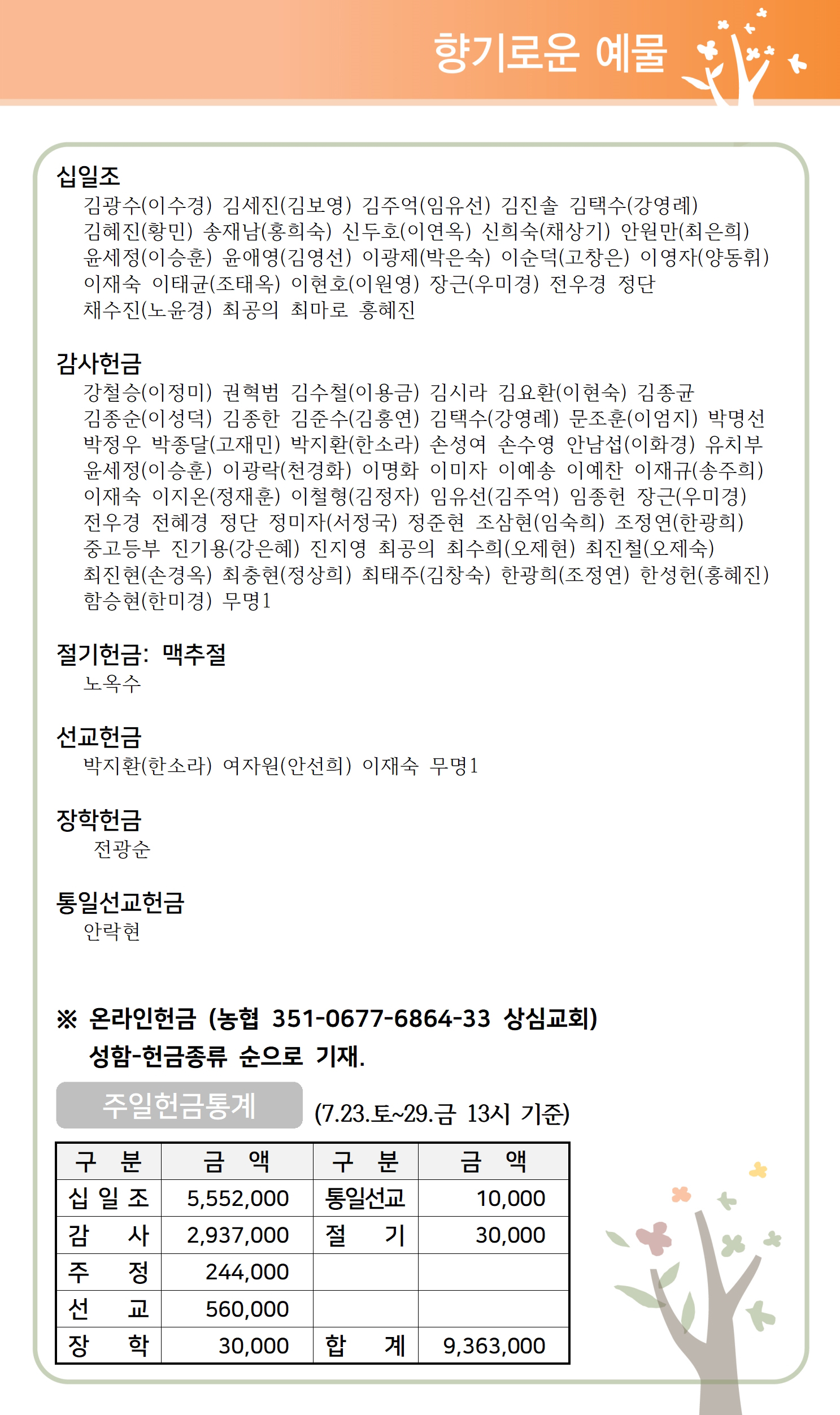 향기로운 예물

십일조
김광수(이수경) 김세진(김보영) 김주억(임유선) 김진솔 김택수(강영례) 김혜진(황민) 송재남(홍희숙) 신두호(이연옥) 신희숙(채상기) 안원만(최은희) 윤세정(이승훈) 윤애영(김영선) 이광제(박은숙) 이순덕(고창은) 이영자(양동휘) 이재숙 이태균(조태옥) 이현호(이원영) 장근(우미경) 전우경 정단 채수진(노윤경) 최공의 최마로 홍혜진

감사헌금
강철승(이정미) 권혁범 김수철(이용금) 김시라 김요환(이현숙) 김종균 김종순(이성덕) 김종한 김준수(김홍연) 김택수(강영례) 문조훈(이엄지) 박명선 박정우 박종달(고재민) 박지환(한소라) 손성여 손수영 안남섭(이화경) 유치부 윤세정(이승훈) 이광락(천경화) 이명화 이미자 이예송 이예찬 이재규(송주희) 이재숙 이지온(정재훈) 이철형(김정자) 임유선(김주억) 임종헌 장근(우미경) 전우경 전혜경 정단 정미자(서정국) 정준현 조삼현(임숙희) 조정연(한광희) 중고등부 진기용(강은혜) 진지영 최공의 최수희(오제현) 최진철(오제숙) 최진현(손경옥) 최충현(정상희) 최태주(김창숙) 한광희(조정연) 한성헌(홍혜진) 함승현(한미경) 무명1

절기헌금: 맥추절
노옥수

선교헌금
박지환(한소라) 여자원(안선희) 이재숙 무명1

장학헌금
전광순

통일선교헌금
안락현

※ 온라인헌금 (농협 351-0677-6864-33 상심교회)
성함-헌금종류 순으로 기재.

주일헌금통계 (7.23.토~29.금 13시 기준)

| 구 분 | 금 액 | 구 분 | 금 액 |
|---|---|---|---|
| 십 일 조 | 5,552,000 | 통일선교 | 10,000 |
| 감 사 | 2,937,000 | 절 기 | 30,000 |
| 주 정 | 244,000 | | |
| 선 교 | 560,000 | | |
| 장 학 | 30,000 | 합 계 | 9,363,000 |